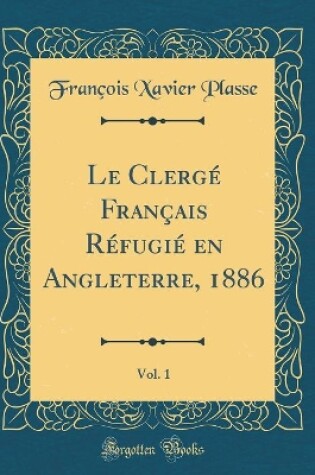 François Xavier Plasse

Le Clergé Français Réfugié en Angleterre, 1886

Vol. 1

Forgotten Books